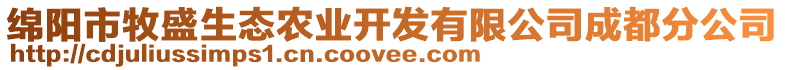 绵阳市牧盛生态农业开发有限公司成都分公司
http://cdjuliussimps1.cn.coovee.com